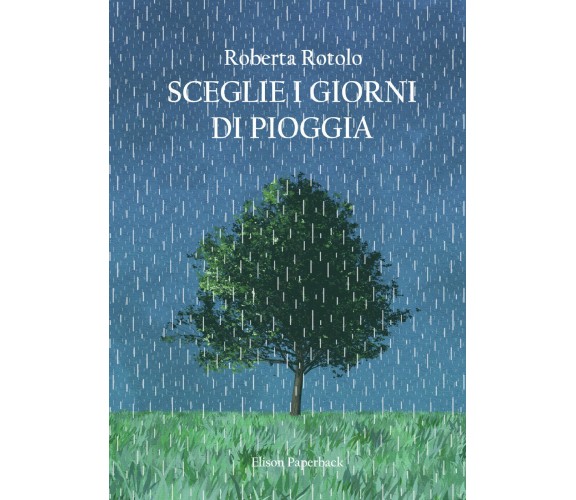 Roberta Rotolo
SCEGLIE I GIORNI DI PIOGGIA

Elison Paperback